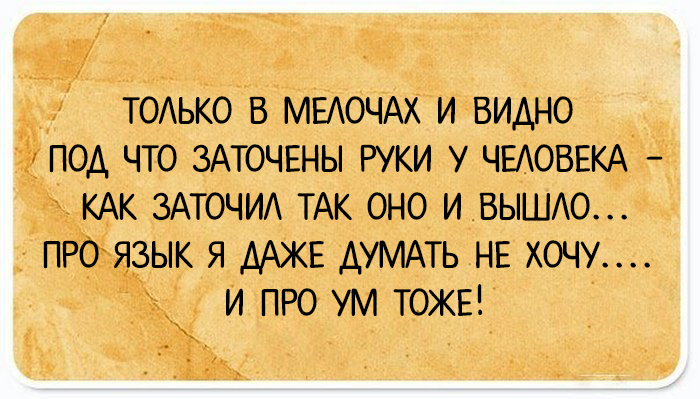 ТОЛЬКО В МЕЛОЧАХ И ВИДНО ПОД ЧТО ЗАТОЧЕНЫ РУКИ У ЧЕЛОВЕКА – КАК ЗАТОЧИЛ ТАК ОНО И ВЫШЛО… ПРО ЯЗЫК Я ДАЖЕ ДУМАТЬ НЕ ХОЧУ…. И ПРО УМ ТОЖЕ!